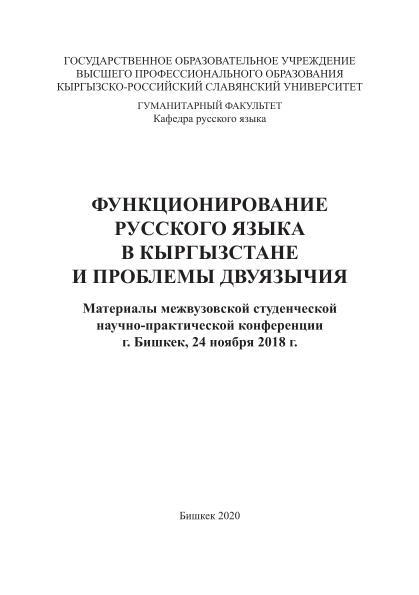 ГОСУДАРСТВЕННОЕ ОБРАЗОВАТЕЛЬНОЕ УЧРЕЖДЕНИЕ
ВЫСШЕГО ПРОФЕССИОНАЛЬНОГО ОБРАЗОВАНИЯ
КЫРГЫЗСКО-РОССИЙСКИЙ СЛАВЯНСКИЙ УНИВЕРСИТЕТ

ГУМАНИТАРНЫЙ ФАКУЛЬТЕТ
Кафедра русского языка

ФУНКЦИОНИРОВАНИЕ
РУССКОГО ЯЗЫКА
В КЫРГЫЗСТАНЕ
И ПРОБЛЕМЫ ДВУЯЗЫЧИЯ

Материалы межвузовской студенческой
научно-практической конференции
г. Бишкек, 24 ноября 2018 г.

Бишкек 2020